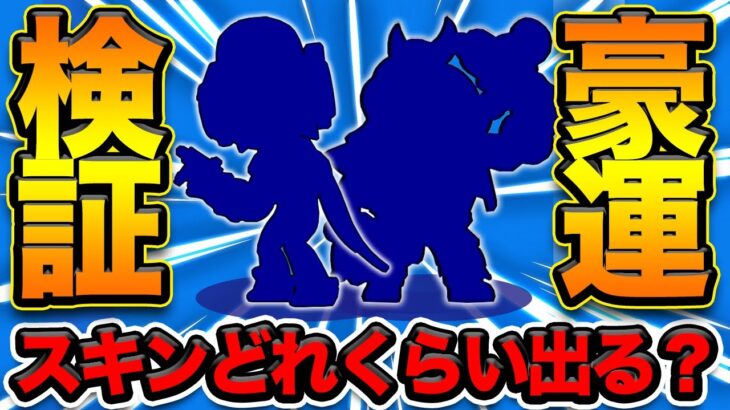 検証

豪運

スキンどれくらい出る？